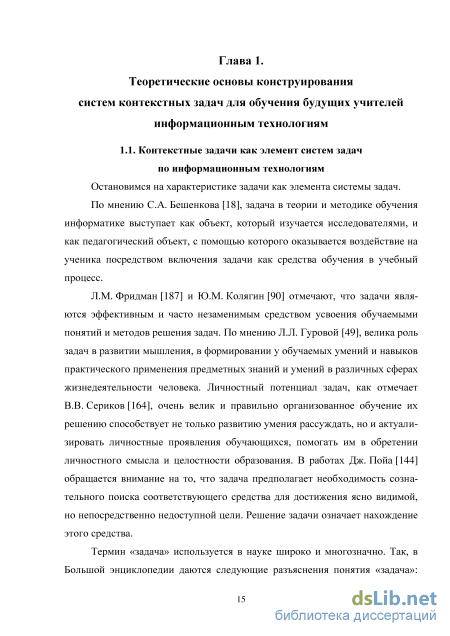 Глава 1.
Теоретические основы конструирования систем контекстных задач для обучения будущих учителей информационным технологиям

1.1. Контекстные задачи как элемент систем задач по информационным технологиям

Остановимся на характеристике задачи как элемента системы задач.

По мнению С.А. Бешенкова [18], задача в теории и методике обучения информатике выступает как объект, который изучается исследователями, и как педагогический объект, с помощью которого оказывается воздействие на ученика посредством включения задачи как средства обучения в учебный процесс.

Л.М. Фридман [187] и Ю.М. Колягин [90] отмечают, что задачи являются эффективным и часто незаменимым средством усвоения обучаемыми понятий и методов решения задач. По мнению Л.Л. Гуровой [49], велика роль задач в развитии мышления, в формировании у обучаемых умений и навыков практического применения предметных знаний и умений в различных сферах жизнедеятельности человека. Личностный потенциал задач, как отмечает В.В. Сериков [164], очень велик и правильно организованное обучение их решению способствует не только развитию умения рассуждать, но и актуализировать личностные проявления обучающихся, помогать им в обретении личностного смысла и целостности образования. В работах Дж. Пойа [144] обращается внимание на то, что задача предполагает необходимость сознательного поиска соответствующего средства для достижения ясно видимой, но непосредственно недоступной цели. Решение задачи означает нахождение этого средства.

Термин «задача» используется в науке широко и многозначно. Так, в Большой энциклопедии даются следующие разъяснения понятия «задача»:

15

dsLib.net
библиотека диссертаций